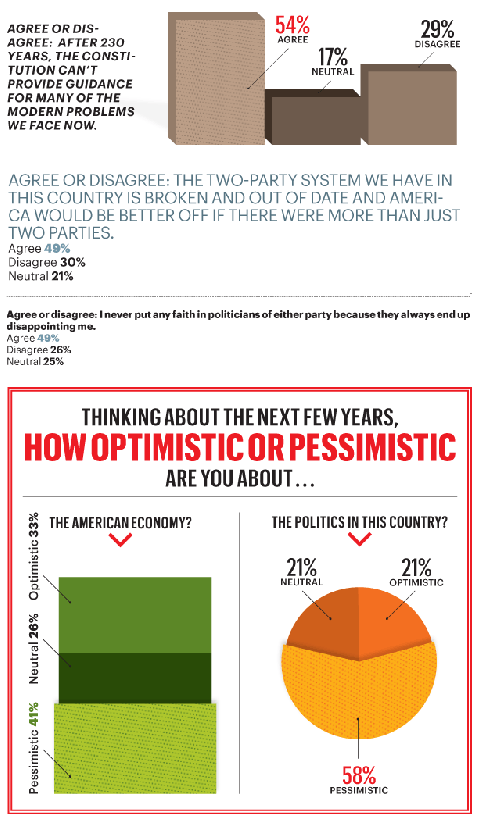 AGREE OR DISAGREE: AFTER 230 YEARS, THE CONSTITUTION CAN'T PROVIDE GUIDANCE FOR MANY OF THE MODERN PROBLEMS WE FACE NOW.

54%
AGREE

17%
NEUTRAL

29%
DISAGREE

AGREE OR DISAGREE: THE TWO-PARTY SYSTEM WE HAVE IN THIS COUNTRY IS BROKEN AND OUT OF DATE AND AMERICA WOULD BE BETTER OFF IF THERE WERE MORE THAN JUST TWO PARTIES.
Agree 49%
Disagree 30%
Neutral 21%

Agree or disagree: I never put any faith in politicians of either party because they always end up disappointing me.
Agree 49%
Disagree 26%
Neutral 25%

THINKING ABOUT THE NEXT FEW YEARS,
HOW OPTIMISTIC OR PESSIMISTIC
ARE YOU ABOUT...

THE AMERICAN ECONOMY?

Optimistic 33%
Neutral 26%
Pessimistic 41%

THE POLITICS IN THIS COUNTRY?

21%
NEUTRAL

21%
OPTIMISTIC

58%
PESSIMISTIC